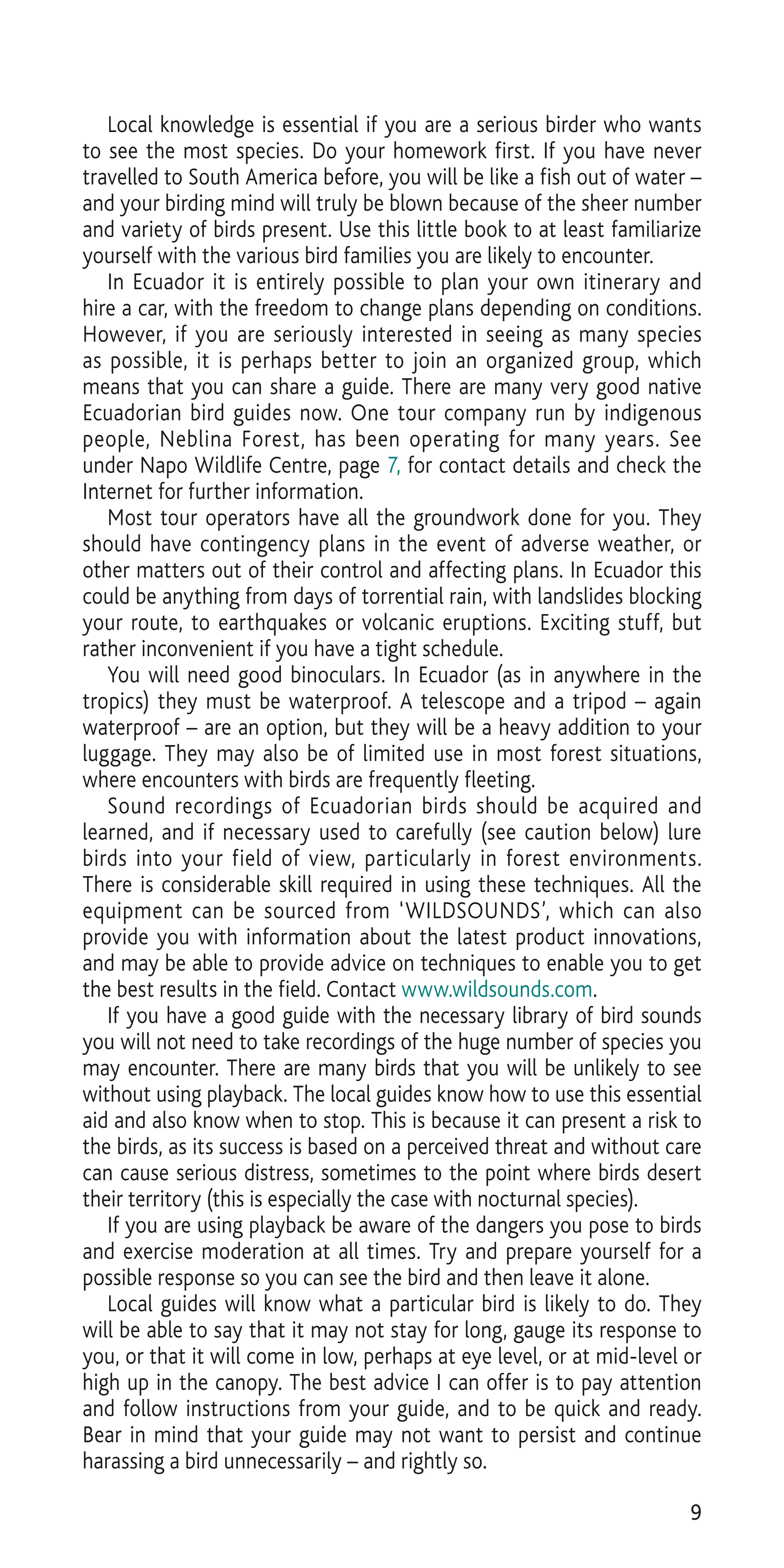 Local knowledge is essential if you are a serious birder who wants to see the most species. Do your homework first. If you have never travelled to South America before, you will be like a fish out of water – and your birding mind will truly be blown because of the sheer number and variety of birds present. Use this little book to at least familiarize yourself with the various bird families you are likely to encounter.

In Ecuador it is entirely possible to plan your own itinerary and hire a car, with the freedom to change plans depending on conditions. However, if you are seriously interested in seeing as many species as possible, it is perhaps better to join an organized group, which means that you can share a guide. There are many very good native Ecuadorian bird guides now. One tour company run by indigenous people, Neblina Forest, has been operating for many years. See under Napo Wildlife Centre, page 7, for contact details and check the Internet for further information.

Most tour operators have all the groundwork done for you. They should have contingency plans in the event of adverse weather, or other matters out of their control and affecting plans. In Ecuador this could be anything from days of torrential rain, with landslides blocking your route, to earthquakes or volcanic eruptions. Exciting stuff, but rather inconvenient if you have a tight schedule.

You will need good binoculars. In Ecuador (as in anywhere in the tropics) they must be waterproof. A telescope and a tripod – again waterproof – are an option, but they will be a heavy addition to your luggage. They may also be of limited use in most forest situations, where encounters with birds are frequently fleeting.

Sound recordings of Ecuadorian birds should be acquired and learned, and if necessary used to carefully (see caution below) lure birds into your field of view, particularly in forest environments. There is considerable skill required in using these techniques. All the equipment can be sourced from 'WILDSOUNDS', which can also provide you with information about the latest product innovations, and may be able to provide advice on techniques to enable you to get the best results in the field. Contact www.wildsounds.com.

If you have a good guide with the necessary library of bird sounds you will not need to take recordings of the huge number of species you may encounter. There are many birds that you will be unlikely to see without using playback. The local guides know how to use this essential aid and also know when to stop. This is because it can present a risk to the birds, as its success is based on a perceived threat and without care can cause serious distress, sometimes to the point where birds desert their territory (this is especially the case with nocturnal species).

If you are using playback be aware of the dangers you pose to birds and exercise moderation at all times. Try and prepare yourself for a possible response so you can see the bird and then leave it alone.

Local guides will know what a particular bird is likely to do. They will be able to say that it may not stay for long, gauge its response to you, or that it will come in low, perhaps at eye level, or at mid-level or high up in the canopy. The best advice I can offer is to pay attention and follow instructions from your guide, and to be quick and ready. Bear in mind that your guide may not want to persist and continue harassing a bird unnecessarily – and rightly so.

9